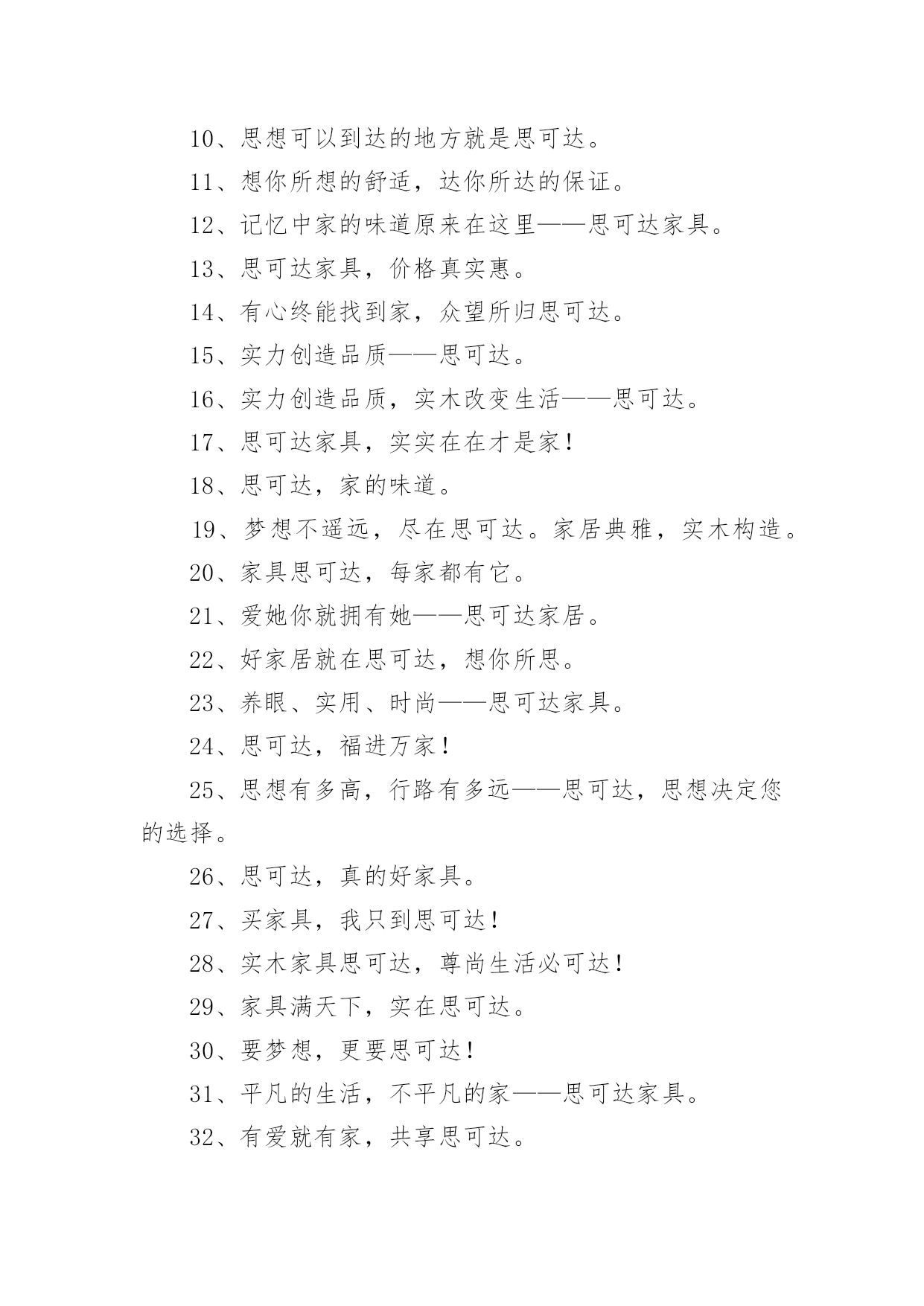 10、思想可以到达的地方就是思可达。

11、想你所想的舒适，达你所达的保证。

12、记忆中家的味道原来在这里——思可达家具。

13、思可达家具，价格真实惠。

14、有心终能找到家，众望所归思可达。

15、实力创造品质——思可达。

16、实力创造品质，实木改变生活——思可达。

17、思可达家具，实实在在才是家！

18、思可达，家的味道。

19、梦想不遥远，尽在思可达。家居典雅，实木构造。

20、家具思可达，每家都有它。

21、爱她你就拥有她——思可达家居。

22、好家居就在思可达，想你所思。

23、养眼、实用、时尚——思可达家具。

24、思可达，福进万家！

25、思想有多高，行路有多远——思可达，思想决定您的选择。

26、思可达，真的好家具。

27、买家具，我只到思可达！

28、实木家具思可达，尊尚生活必可达！

29、家具满天下，实在思可达。

30、要梦想，更要思可达！

31、平凡的生活，不平凡的家——思可达家具。

32、有爱就有家，共享思可达。